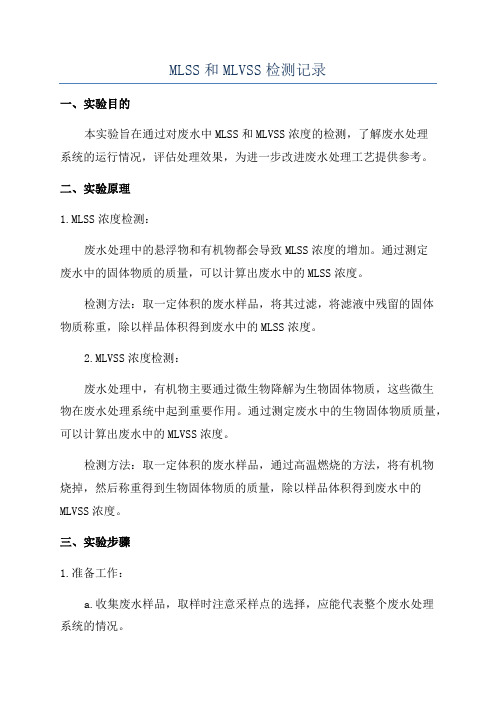 MLSS 和 MLVSS 检测记录

一、实验目的

本实验旨在通过对废水中 MLSS 和 MLVSS 浓度的检测，了解废水处理系统的运行情况，评估处理效果，为进一步改进废水处理工艺提供参考。

二、实验原理

1.MLSS 浓度检测：

废水处理中的悬浮物和有机物都会导致 MLSS 浓度的增加。通过测定废水中的固体物质的质量，可以计算出废水中的 MLSS 浓度。

检测方法：取一定体积的废水样品，将其过滤，将滤液中残留的固体物质称重，除以样品体积得到废水中的 MLSS 浓度。

2.MLVSS 浓度检测：

废水处理中，有机物主要通过微生物降解为生物固体物质，这些微生物在废水处理系统中起到重要作用。通过测定废水中的生物固体物质质量，可以计算出废水中的 MLVSS 浓度。

检测方法：取一定体积的废水样品，通过高温燃烧的方法，将有机物烧掉，然后称重得到生物固体物质的质量，除以样品体积得到废水中的 MLVSS 浓度。

三、实验步骤

1.准备工作：

a.收集废水样品，取样时注意采样点的选择，应能代表整个废水处理系统的情况。